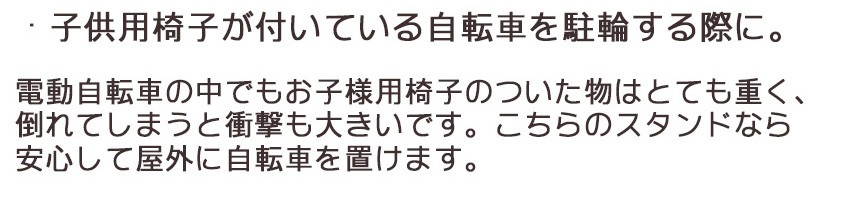 ・子供用椅子が付いている自転車を駐輪する際に。

電動自転車の中でもお子様用椅子のついた物はとても重く、倒れてしまうと衝撃も大きいです。こちらのスタンドなら安心して屋外に自転車を置けます。